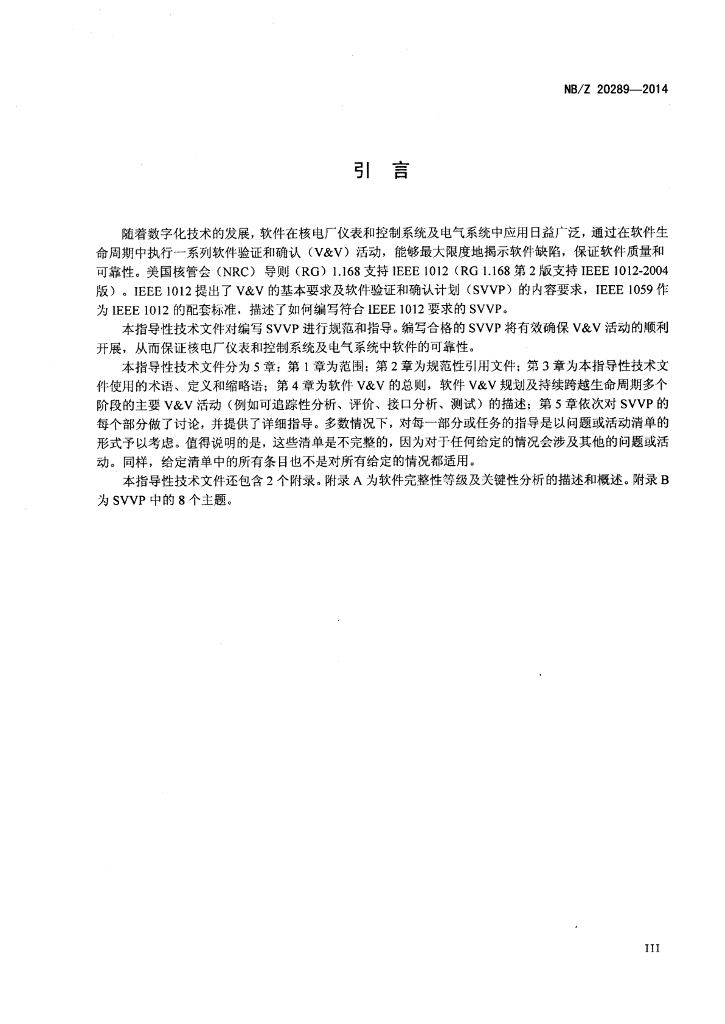 NB/Z 20289—2014

引　言

随着数字化技术的发展，软件在核电厂仪表和控制系统及电气系统中应用日益广泛，通过在软件生命周期中执行一系列软件验证和确认（V&V）活动，能够最大限度地揭示软件缺陷，保证软件质量和可靠性。美国核管会（NRC）导则（RG）1.168 支持 IEEE 1012（RG 1.168 第 2 版支持 IEEE 1012-2004 版）。IEEE 1012 提出了 V&V 的基本要求及软件验证和确认计划（SVVP）的内容要求，IEEE 1059 作为 IEEE 1012 的配套标准，描述了如何编写符合 IEEE 1012 要求的 SVVP。

本指导性技术文件对编写 SVVP 进行规范和指导。编写合格的 SVVP 将有效确保 V&V 活动的顺利开展，从而保证核电厂仪表和控制系统及电气系统中软件的可靠性。

本指导性技术文件分为 5 章：第 1 章为范围；第 2 章为规范性引用文件；第 3 章为本指导性技术文件使用的术语、定义和缩略语；第 4 章为软件 V&V 的总则，软件 V&V 规划及持续跨越生命周期多个阶段的主要 V&V 活动（例如可追踪性分析、评价、接口分析、测试）的描述；第 5 章依次对 SVVP 的每个部分做了讨论，并提供了详细指导。多数情况下，对每一部分或任务的指导是以问题或活动清单的形式予以考虑。值得说明的是，这些清单是不完整的，因为对于任何给定的情况会涉及其他的问题或活动。同样，给定清单中的所有条目也不是对所有给定的情况都适用。

本指导性技术文件还包含 2 个附录。附录 A 为软件完整性等级及关键性分析的描述和概述。附录 B 为 SVVP 中的 8 个主题。

III